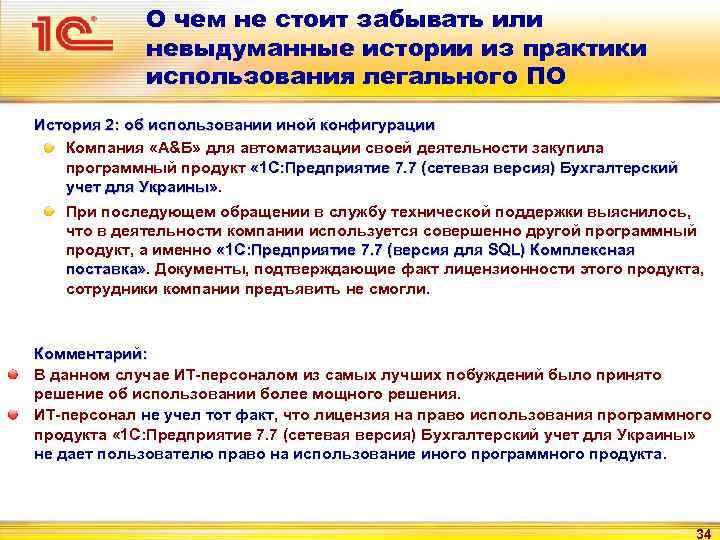 1С

О чем не стоит забывать или невыдуманные истории из практики использования легального ПО

История 2: об использовании иной конфигурации

Компания «А&Б» для автоматизации своей деятельности закупила программный продукт «1С:Предприятие 7.7 (сетевая версия) Бухгалтерский учет для Украины».

При последующем обращении в службу технической поддержки выяснилось, что в деятельности компании используется совершенно другой программный продукт, а именно «1С:Предприятие 7.7 (версия для SQL) Комплексная поставка». Документы, подтверждающие факт лицензионности этого продукта, сотрудники компании предъявить не смогли.

Комментарий:

В данном случае ИТ-персоналом из самых лучших побуждений было принято решение об использовании более мощного решения.

ИТ-персонал не учел тот факт, что лицензия на право использования программного продукта «1С:Предприятие 7.7 (сетевая версия) Бухгалтерский учет для Украины» не дает пользователю право на использование иного программного продукта.

34